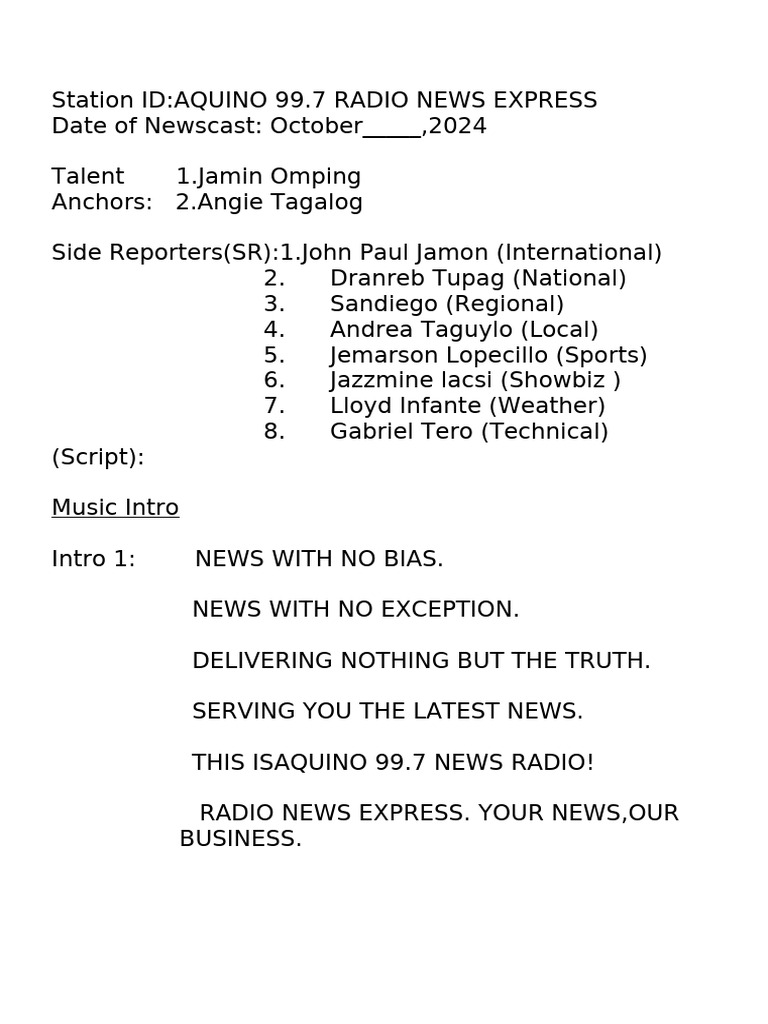 Station ID:AQUINO 99.7 RADIO NEWS EXPRESS
Date of Newscast: October_____,2024

Talent 1.Jamin Omping
Anchors: 2.Angie Tagalog

Side Reporters(SR):1.John Paul Jamon (International)
2. Dranreb Tupag (National)
3. Sandiego (Regional)
4. Andrea Taguylo (Local)
5. Jemarson Lopecillo (Sports)
6. Jazzmine lacsi (Showbiz )
7. Lloyd Infante (Weather)
8. Gabriel Tero (Technical)
(Script):

Music Intro

Intro 1: NEWS WITH NO BIAS.

NEWS WITH NO EXCEPTION.

DELIVERING NOTHING BUT THE TRUTH.

SERVING YOU THE LATEST NEWS.

THIS ISAQUINO 99.7 NEWS RADIO!

RADIO NEWS EXPRESS. YOUR NEWS,OUR BUSINESS.